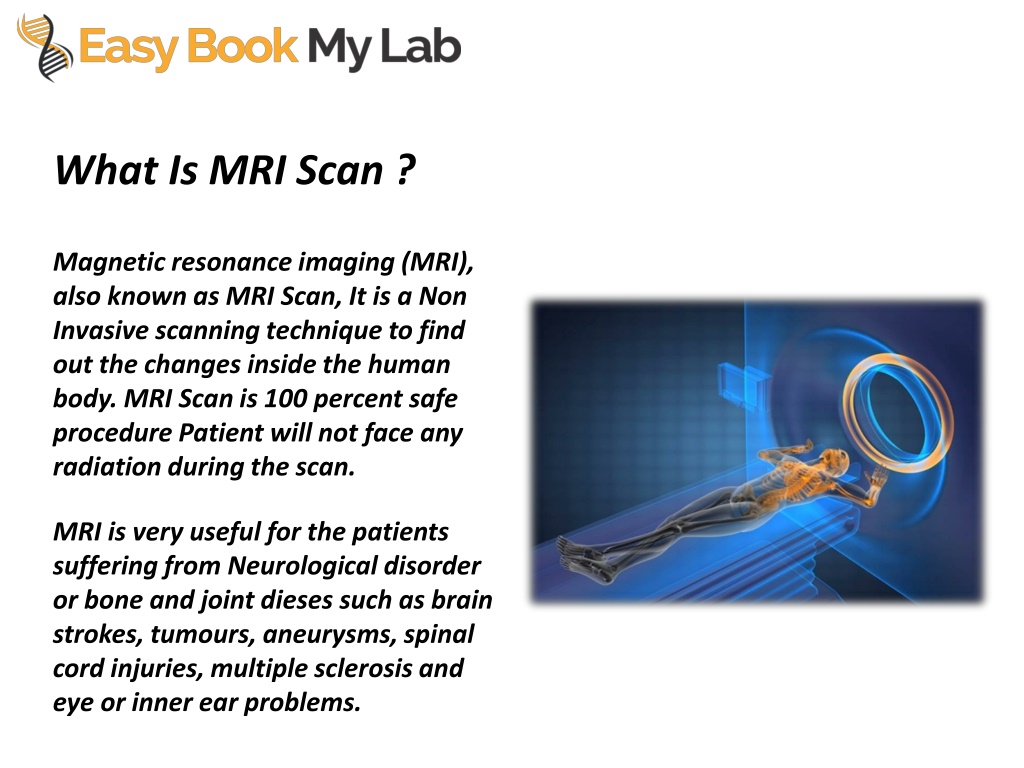 Easy Book My Lab

What Is MRI Scan ?

Magnetic resonance imaging (MRI), also known as MRI Scan, It is a Non Invasive scanning technique to find out the changes inside the human body. MRI Scan is 100 percent safe procedure Patient will not face any radiation during the scan.

MRI is very useful for the patients suffering from Neurological disorder or bone and joint dieses such as brain strokes, tumours, aneurysms, spinal cord injuries, multiple sclerosis and eye or inner ear problems.